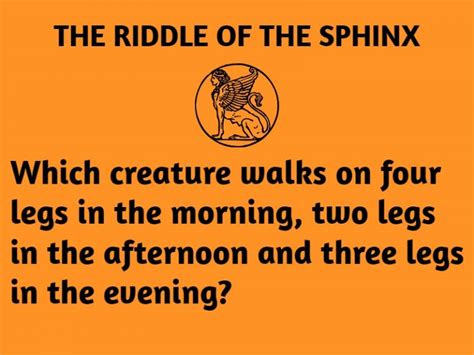 THE RIDDLE OF THE SPHINX

Which creature walks on four legs in the morning, two legs in the afternoon and three legs in the evening?